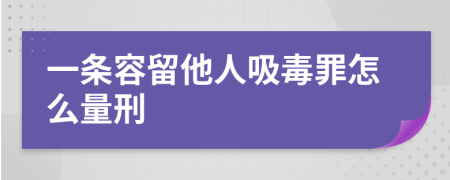 一条容留他人吸毒罪怎么量刑